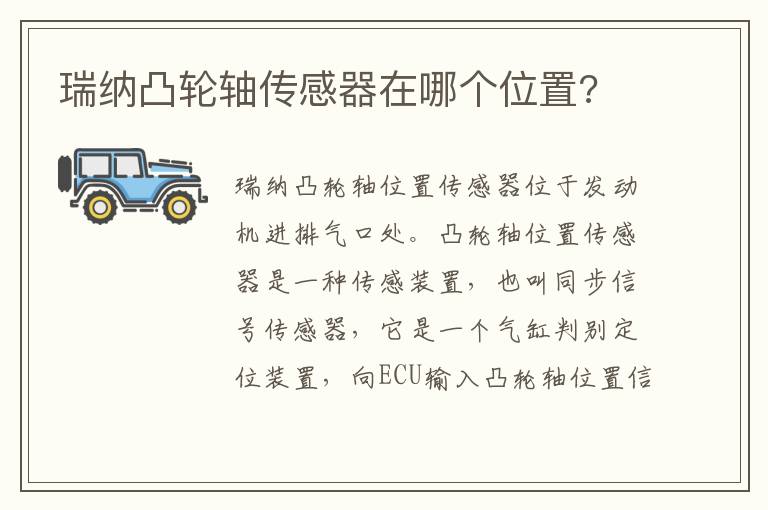 瑞纳凸轮轴传感器在哪个位置?

瑞纳凸轮轴位置传感器位于发动机进排气口处。凸轮轴位置传感器是一种传感装置，也叫同步信号传感器，它是一个气缸判别定位装置，向ECU输入凸轮轴位置信